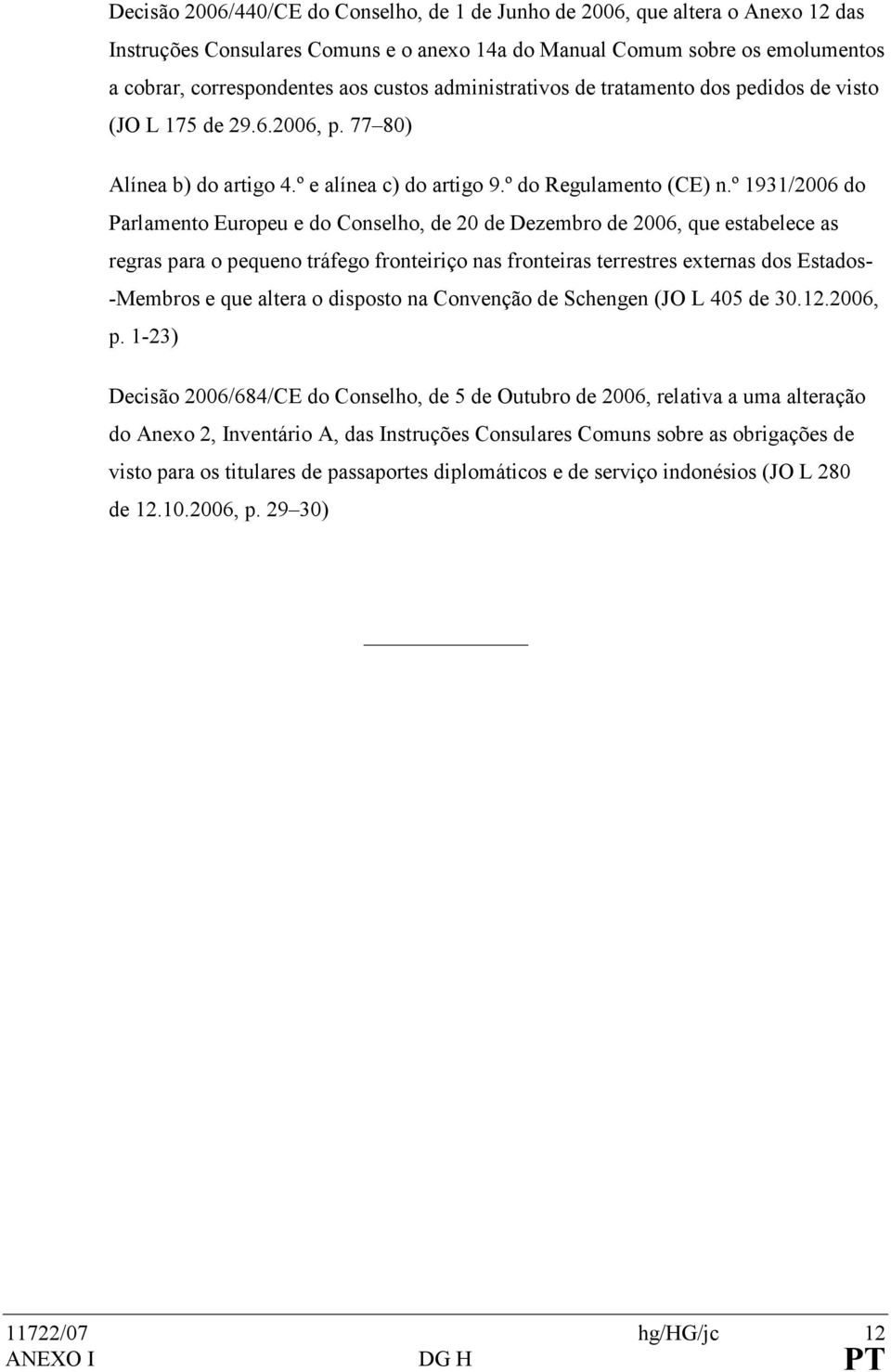 Decisão 2006/440/CE do Conselho, de 1 de Junho de 2006, que altera o Anexo 12 das Instruções Consulares Comuns e o anexo 14a do Manual Comum sobre os emolumentos a cobrar, correspondentes aos custos administrativos de tratamento dos pedidos de visto (JO L 175 de 29.6.2006, p. 77–80)

Alínea b) do artigo 4.º e alínea c) do artigo 9.º do Regulamento (CE) n.º 1931/2006 do Parlamento Europeu e do Conselho, de 20 de Dezembro de 2006, que estabelece as regras para o pequeno tráfego fronteiriço nas fronteiras terrestres externas dos Estados--Membros e que altera o disposto na Convenção de Schengen (JO L 405 de 30.12.2006, p. 1-23)

Decisão 2006/684/CE do Conselho, de 5 de Outubro de 2006, relativa a uma alteração do Anexo 2, Inventário A, das Instruções Consulares Comuns sobre as obrigações de visto para os titulares de passaportes diplomáticos e de serviço indonésios (JO L 280 de 12.10.2006, p. 29–30)

11722/07 hg/HG/jc 12
ANEXO I DG H PT